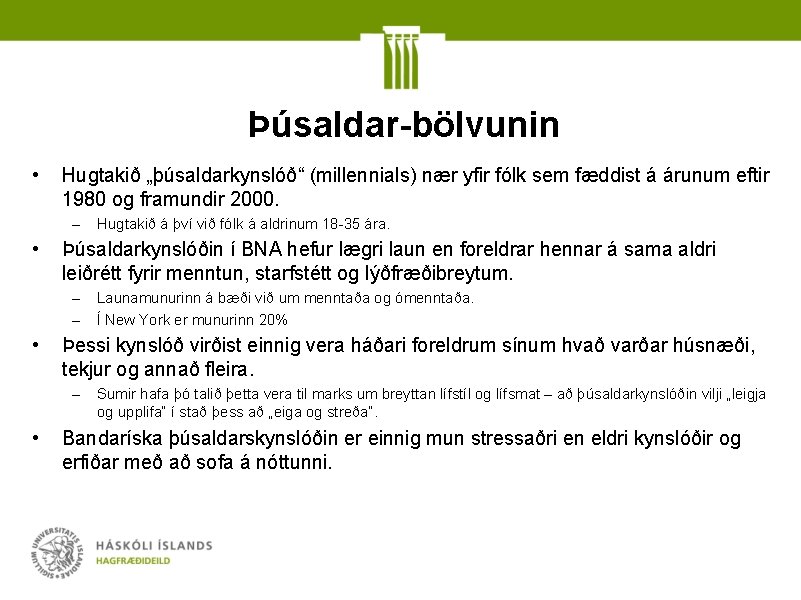 Þúsaldar-bölvunin

• Hugtakið „þúsaldarkynslóð“ (millennials) nær yfir fólk sem fæddist á árunum eftir 1980 og framundir 2000.
  – Hugtakið á því við fólk á aldrinum 18-35 ára.
• Þúsaldarkynslóðin í BNA hefur lægri laun en foreldrar hennar á sama aldri leiðrétt fyrir menntun, starfstétt og lýðfræðibreytum.
  – Launamunurinn á bæði við um menntaða og ómenntaða.
  – Í New York er munurinn 20%
• Þessi kynslóð virðist einnig vera háðari foreldrum sínum hvað varðar húsnæði, tekjur og annað fleira.
  – Sumir hafa þó talið þetta vera til marks um breyttan lífstíl og lífsmat – að þúsaldarkynslóðin vilji „leigja og upplifa“ í stað þess að „eiga og streða“.
• Bandaríska þúsaldarskynslóðin er einnig mun stressaðri en eldri kynslóðir og erfiðar með að sofa á nóttunni.

SIGILLUM UNIVERSITATIS ISLANDIAE
HÁSKÓLI ÍSLANDS
HAGFRÆÐIDEILD